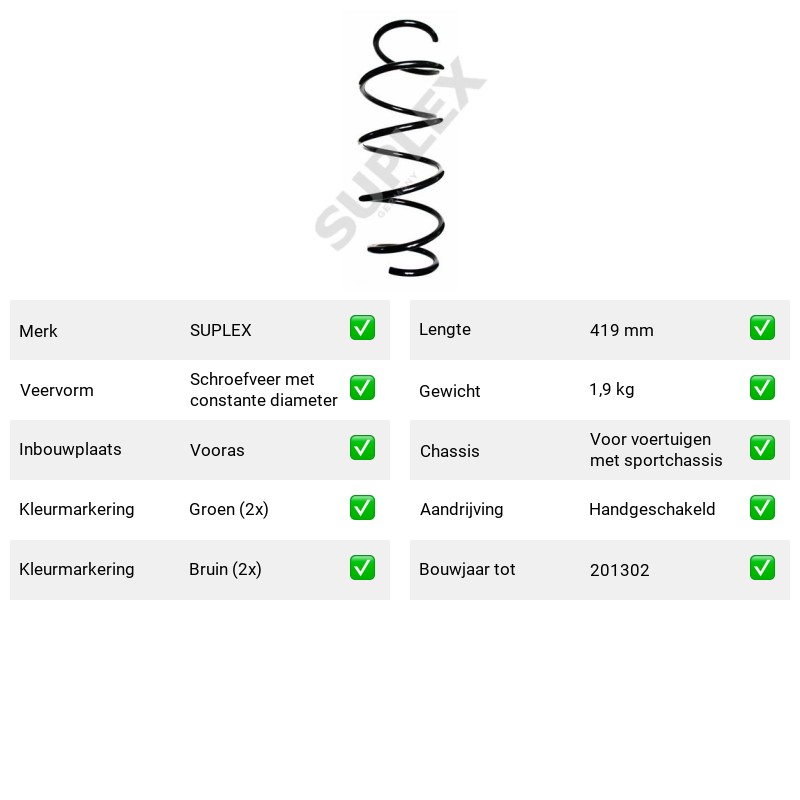 Merk SUPLEX ☑

Veervorm Schroefveer met constante diameter ☑

Inbouwplaats Vooras ☑

Kleurmarkering Groen (2x) ☑

Kleurmarkering Bruin (2x) ☑

Lengte 419 mm ☑

Gewicht 1,9 kg ☑

Chassis Voor voertuigen met sportchassis ☑

Aandrijving Handgeschakeld ☑

Bouwjaar tot 201302 ☑

SUPLEX GERMANY